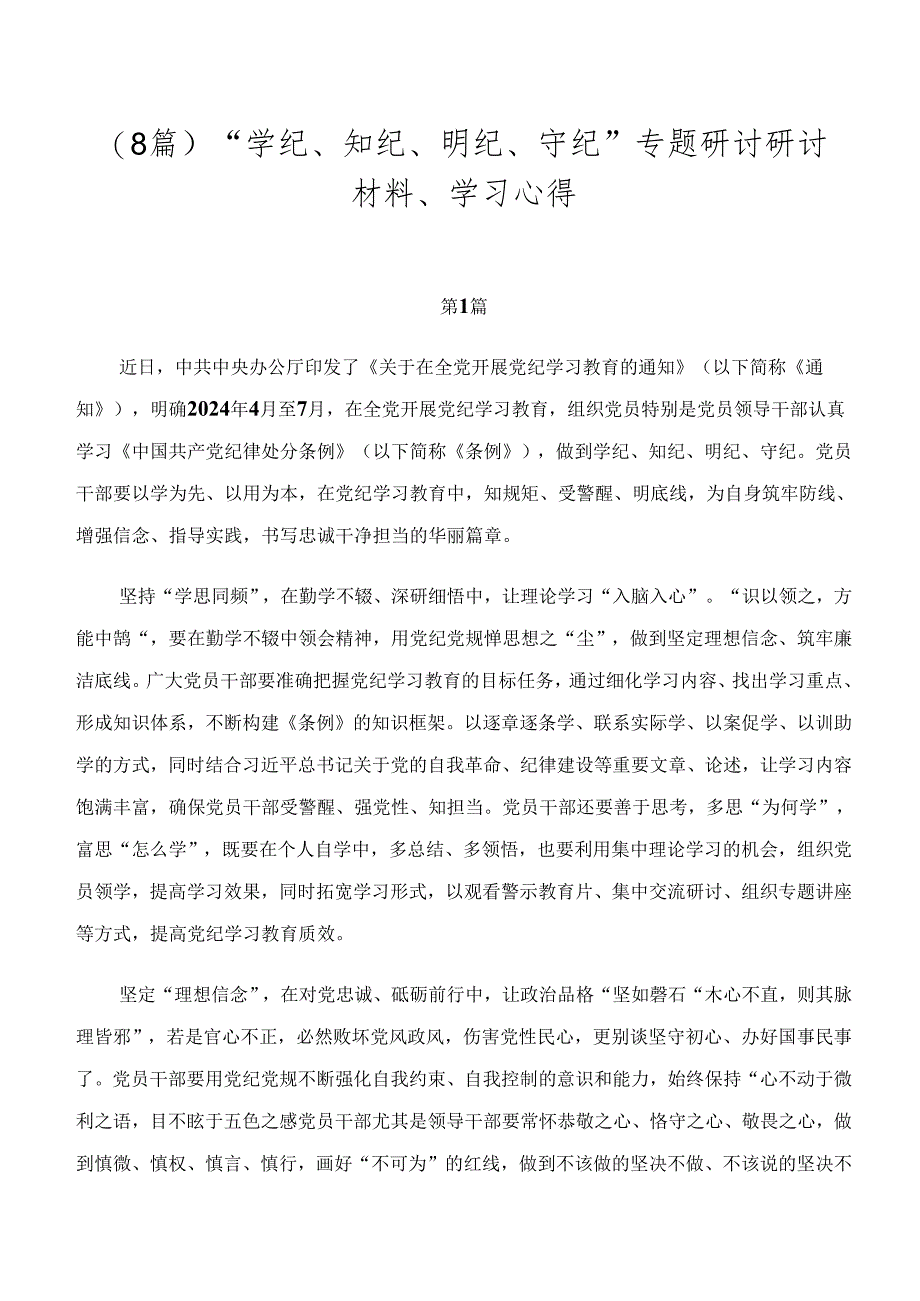 （8篇）“学纪、知纪、明纪、守纪”专题研讨研讨材料、学习心得

第1篇

近日，中共中央办公厅印发了《关于在全党开展党纪学习教育的通知》（以下简称《通知》），明确2024年4月至7月，在全党开展党纪学习教育，组织党员特别是党员领导干部认真学习《中国共产党纪律处分条例》（以下简称《条例》），做到学纪、知纪、明纪、守纪。党员干部要以学为先、以用为本，在党纪学习教育中，知规矩、受警醒、明底线，为自身筑牢防线、增强信念、指导实践，书写忠诚干净担当的华丽篇章。

坚持“学思同频”，在勤学不辍、深研细悟中，让理论学习“入脑入心”。“识以领之，方能中鹄“，要在勤学不辍中领会精神，用党纪党规掸思想之“尘”，做到坚定理想信念、筑牢廉洁底线。广大党员干部要准确把握党纪学习教育的目标任务，通过细化学习内容、找出学习重点、形成知识体系，不断构建《条例》的知识框架。以逐章逐条学、联系实际学、以案促学、以训助学的方式，同时结合习近平总书记关于党的自我革命、纪律建设等重要文章、论述，让学习内容饱满丰富，确保党员干部受警醒、强党性、知担当。党员干部还要善于思考，多思“为何学”，富思“怎么学”，既要在个人自学中，多总结、多领悟，也要利用集中理论学习的机会，组织党员领学，提高学习效果，同时拓宽学习形式，以观看警示教育片、集中交流研讨、组织专题讲座等方式，提高党纪学习教育质效。

坚定“理想信念”，在对党忠诚、砥砺前行中，让政治品格“坚如磐石“木心不直，则其脉理皆邪”，若是官心不正，必然败坏党风政风，伤害党性民心，更别谈坚守初心、办好国事民事了。党员干部要用党纪党规不断强化自我约束、自我控制的意识和能力，始终保持“心不动于微利之语，目不眩于五色之感党员干部尤其是领导干部要常怀恭敬之心、恪守之心、敬畏之心，做到慎微、慎权、慎言、慎行，画好“不可为”的红线，做到不该做的坚决不做、不该说的坚决不